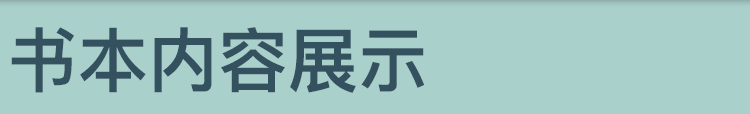 书本内容展示